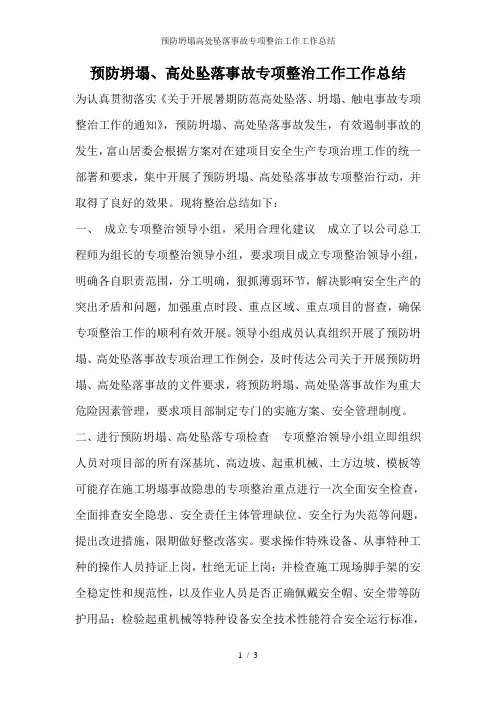 预防坍塌高处坠落事故专项整治工作工作总结

预防坍塌、高处坠落事故专项整治工作工作总结

为认真贯彻落实《关于开展暑期防范高处坠落、坍塌、触电事故专项整治工作的通知》，预防坍塌、高处坠落事故发生，有效遏制事故的发生，富山居委会根据方案对在建项目安全生产专项治理工作的统一部署和要求，集中开展了预防坍塌、高处坠落事故专项整治行动，并取得了良好的效果。现将整治总结如下：

一、 成立专项整治领导小组，采用合理化建议 成立了以公司总工程师为组长的专项整治领导小组，要求项目成立专项整治领导小组，明确各自职责范围，分工明确，狠抓薄弱环节，解决影响安全生产的突出矛盾和问题，加强重点时段、重点区域、重点项目的督查，确保专项整治工作的顺利有效开展。领导小组成员认真组织开展了预防坍塌、高处坠落事故专项治理工作例会，及时传达公司关于开展预防坍塌、高处坠落事故的文件要求，将预防坍塌、高处坠落事故作为重大危险因素管理，要求项目部制定专门的实施方案、安全管理制度。

二、进行预防坍塌、高处坠落专项检查 专项整治领导小组立即组织人员对项目部的所有深基坑、高边坡、起重机械、土方边坡、模板等可能存在施工坍塌事故隐患的专项整治重点进行一次全面安全检查，全面排查安全隐患、安全责任主体管理缺位、安全行为失范等问题，提出改进措施，限期做好整改落实。要求操作特殊设备、从事特种工种的操作人员持证上岗，杜绝无证上岗；并检查施工现场脚手架的安全稳定性和规范性，以及作业人员是否正确佩戴安全帽、安全带等防护用品；检验起重机械等特种设备安全技术性能符合安全运行标准，

1 / 3